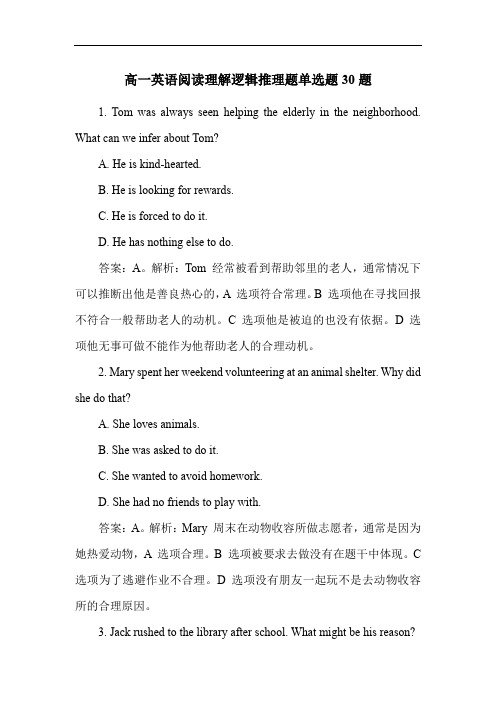 高一英语阅读理解逻辑推理题单选题 30 题

1. Tom was always seen helping the elderly in the neighborhood. What can we infer about Tom?

A. He is kind-hearted.

B. He is looking for rewards.

C. He is forced to do it.

D. He has nothing else to do.

答案：A。解析：Tom 经常被看到帮助邻里的老人，通常情况下可以推断出他是善良热心的，A 选项符合常理。B 选项他在寻找回报不符合一般帮助老人的动机。C 选项他是被迫的也没有依据。D 选项他无事可做不能作为他帮助老人的合理动机。

2. Mary spent her weekend volunteering at an animal shelter. Why did she do that?

A. She loves animals.

B. She was asked to do it.

C. She wanted to avoid homework.

D. She had no friends to play with.

答案：A。解析：Mary 周末在动物收容所做志愿者，通常是因为她热爱动物，A 选项合理。B 选项被要求去做没有在题干中体现。C 选项为了逃避作业不合理。D 选项没有朋友一起玩不是去动物收容所的合理原因。

3. Jack rushed to the library after school. What might be his reason?